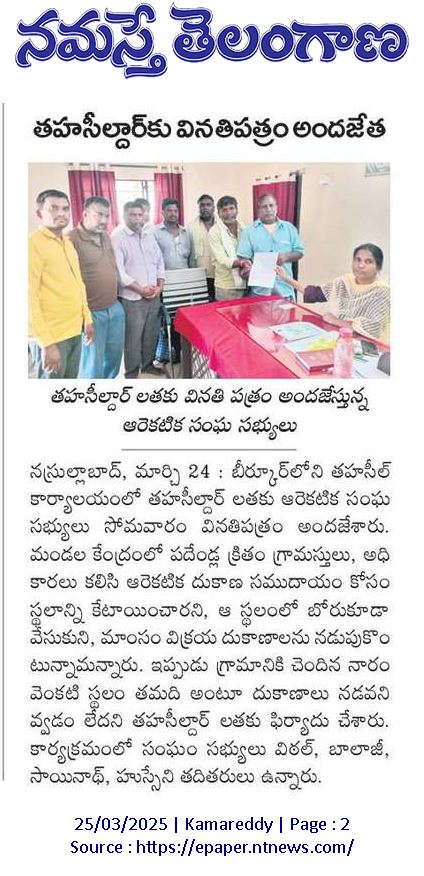 నమస్తే తెలంగాణ

తహసీల్దార్‌కు వినతిపత్రం అందజేత

తహసీల్దార్ లతకు వినతి పత్రం అందజేస్తున్న ఆరెకటిక సంఘ సభ్యులు

నస్రుల్లాబాద్, మార్చి 24 : బీర్కూర్‌లోని తహసీల్ కార్యాలయంలో తహసీల్దార్ లతకు ఆరెకటిక సంఘ సభ్యులు సోమవారం వినతిపత్రం అందజేశారు. మండల కేంద్రంలో పదేండ్ల క్రితం గ్రామస్తులు, అధికారులు కలిసి ఆరెకటిక దుకాణ సముదాయం కోసం స్థలాన్ని కేటాయించారని, ఆ స్థలంలో బోరుకూడా వేసుకుని, మాంసం విక్రయ దుకాణాలను నడుపుకొంటున్నామన్నారు. ఇప్పుడు గ్రామానికి చెందిన నారం వెంకటి స్థలం తమది అంటూ దుకాణాలు నడవనివ్వడం లేదని తహసీల్దార్ లతకు ఫిర్యాదు చేశారు. కార్యక్రమంలో సంఘం సభ్యులు విఠల్, బాలాజీ, సాయినాథ్, హుస్సేని తదితరులు ఉన్నారు.

25/03/2025 | Kamareddy | Page : 2
Source : https://epaper.ntnews.com/